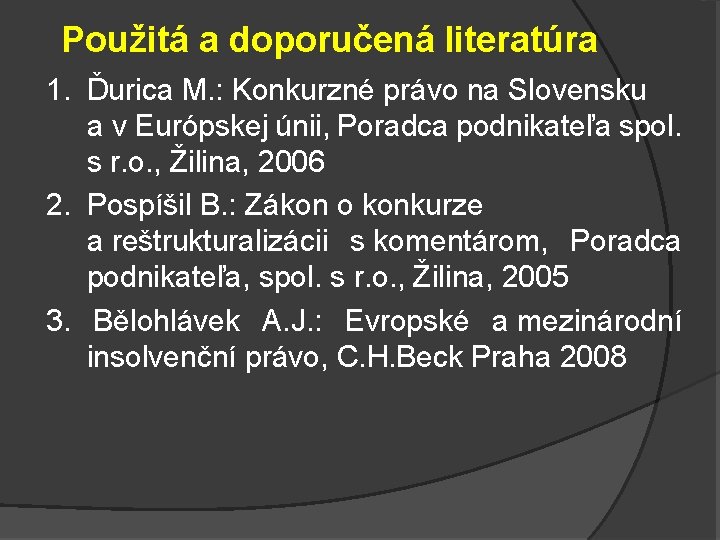 Použitá a doporučená literatúra

1. Ďurica M.: Konkurzné právo na Slovensku a v Európskej únii, Poradca podnikateľa spol. s r.o., Žilina, 2006
2. Pospíšil B.: Zákon o konkurze a reštrukturalizácii s komentárom, Poradca podnikateľa, spol. s r.o., Žilina, 2005
3. Bělohlávek A.J.: Evropské a mezinárodní insolvenční právo, C.H.Beck Praha 2008